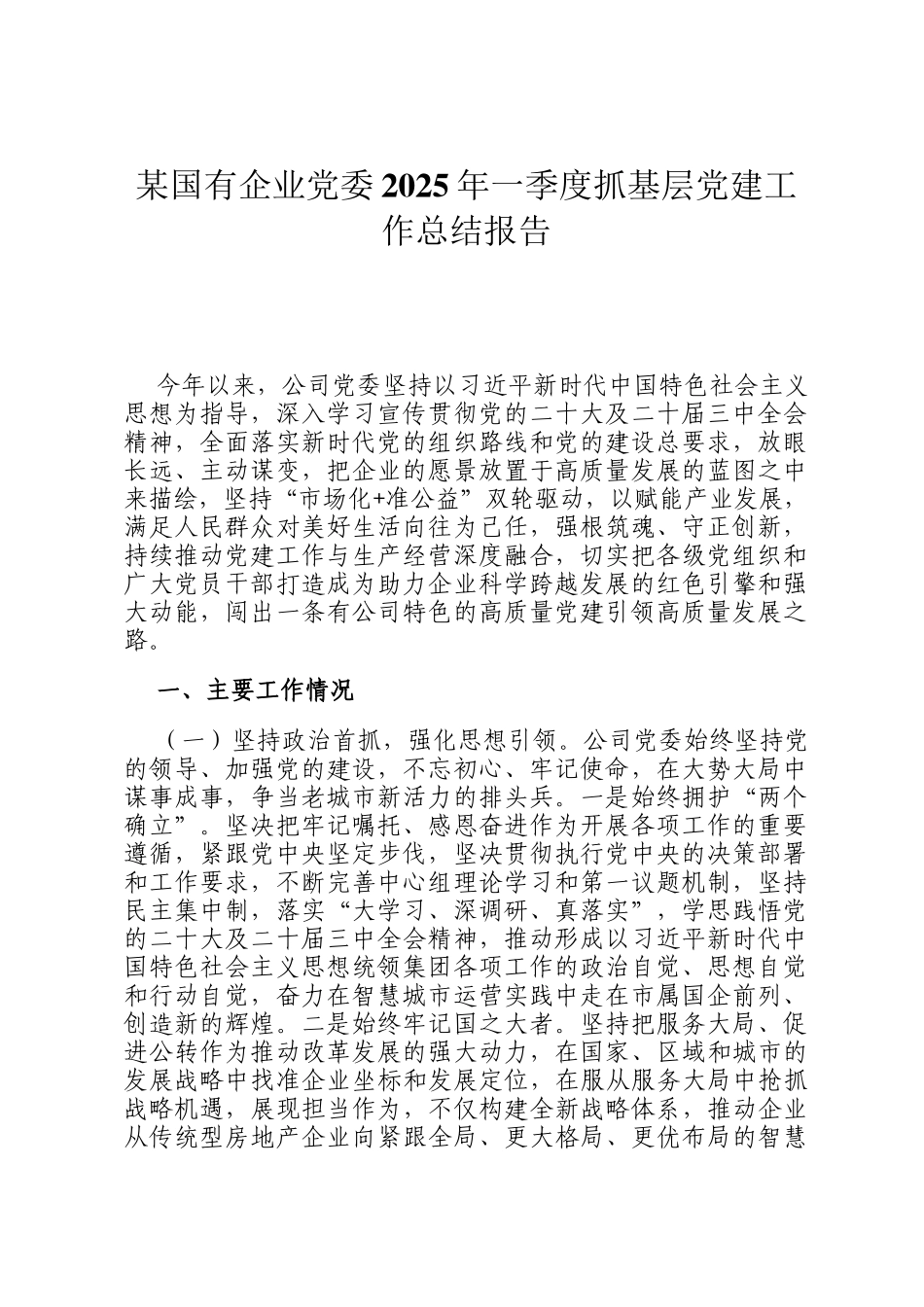 某国有企业党委2025年一季度抓基层党建工作总结报告

今年以来，公司党委坚持以习近平新时代中国特色社会主义思想为指导，深入学习宣传贯彻党的二十大及二十届三中全会精神，全面落实新时代党的组织路线和党的建设总要求，放眼长远、主动谋变，把企业的愿景放置于高质量发展的蓝图之中来描绘，坚持“市场化+准公益”双轮驱动，以赋能产业发展，满足人民群众对美好生活向往为己任，强根筑魂、守正创新，持续推动党建工作与生产经营深度融合，切实把各级党组织和广大党员干部打造成为助力企业科学跨越发展的红色引擎和强大动能，闯出一条有公司特色的高质量党建引领高质量发展之路。

一、主要工作情况

（一）坚持政治首抓，强化思想引领。公司党委始终坚持党的领导、加强党的建设，不忘初心、牢记使命，在大势大局中谋事成事，争当老城市新活力的排头兵。一是始终拥护“两个确立”。坚决把牢记嘱托、感恩奋进作为开展各项工作的重要遵循，紧跟党中央坚定步伐，坚决贯彻执行党中央的决策部署和工作要求，不断完善中心组理论学习和第一议题机制，坚持民主集中制，落实“大学习、深调研、真落实”，学思践悟党的二十大及二十届三中全会精神，推动形成以习近平新时代中国特色社会主义思想统领集团各项工作的政治自觉、思想自觉和行动自觉，奋力在智慧城市运营实践中走在市属国企前列、创造新的辉煌。二是始终牢记国之大者。坚持把服务大局、促进公转作为推动改革发展的强大动力，在国家、区域和城市的发展战略中找准企业坐标和发展定位，在服从服务大局中抢抓战略机遇，展现担当作为，不仅构建全新战略体系，推动企业从传统型房地产企业向紧跟全局、更大格局、更优布局的智慧